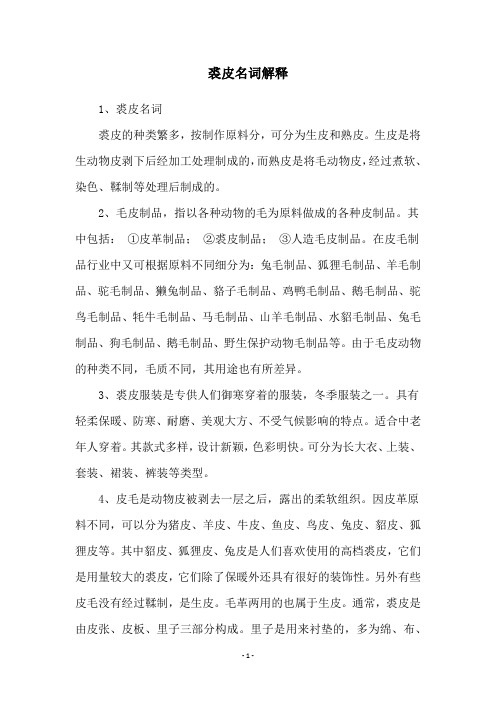 裘皮名词解释

1、裘皮名词

裘皮的种类繁多，按制作原料分，可分为生皮和熟皮。生皮是将生动物皮剥下后经加工处理制成的，而熟皮是将毛动物皮，经过煮软、染色、鞣制等处理后制成的。

2、毛皮制品，指以各种动物的毛为原料做成的各种皮制品。其中包括：①皮革制品；②裘皮制品；③人造毛皮制品。在皮毛制品行业中又可根据原料不同细分为：兔毛制品、狐狸毛制品、羊毛制品、驼毛制品、獭兔制品、貉子毛制品、鸡鸭毛制品、鹅毛制品、驼鸟毛制品、牦牛毛制品、马毛制品、山羊毛制品、水貂毛制品、兔毛制品、狗毛制品、鹅毛制品、野生保护动物毛制品等。由于毛皮动物的种类不同，毛质不同，其用途也有所差异。

3、裘皮服装是专供人们御寒穿着的服装，冬季服装之一。具有轻柔保暖、防寒、耐磨、美观大方、不受气候影响的特点。适合中老年人穿着。其款式多样，设计新颖，色彩明快。可分为长大衣、上装、套装、裙装、裤装等类型。

4、皮毛是动物皮被剥去一层之后，露出的柔软组织。因皮革原料不同，可以分为猪皮、羊皮、牛皮、鱼皮、鸟皮、兔皮、貂皮、狐狸皮等。其中貂皮、狐狸皮、兔皮是人们喜欢使用的高档裘皮，它们是用量较大的裘皮，它们除了保暖外还具有很好的装饰性。另外有些皮毛没有经过鞣制，是生皮。毛革两用的也属于生皮。通常，裘皮是由皮张、皮板、里子三部分构成。里子是用来衬垫的，多为绵、布、

- 1 -